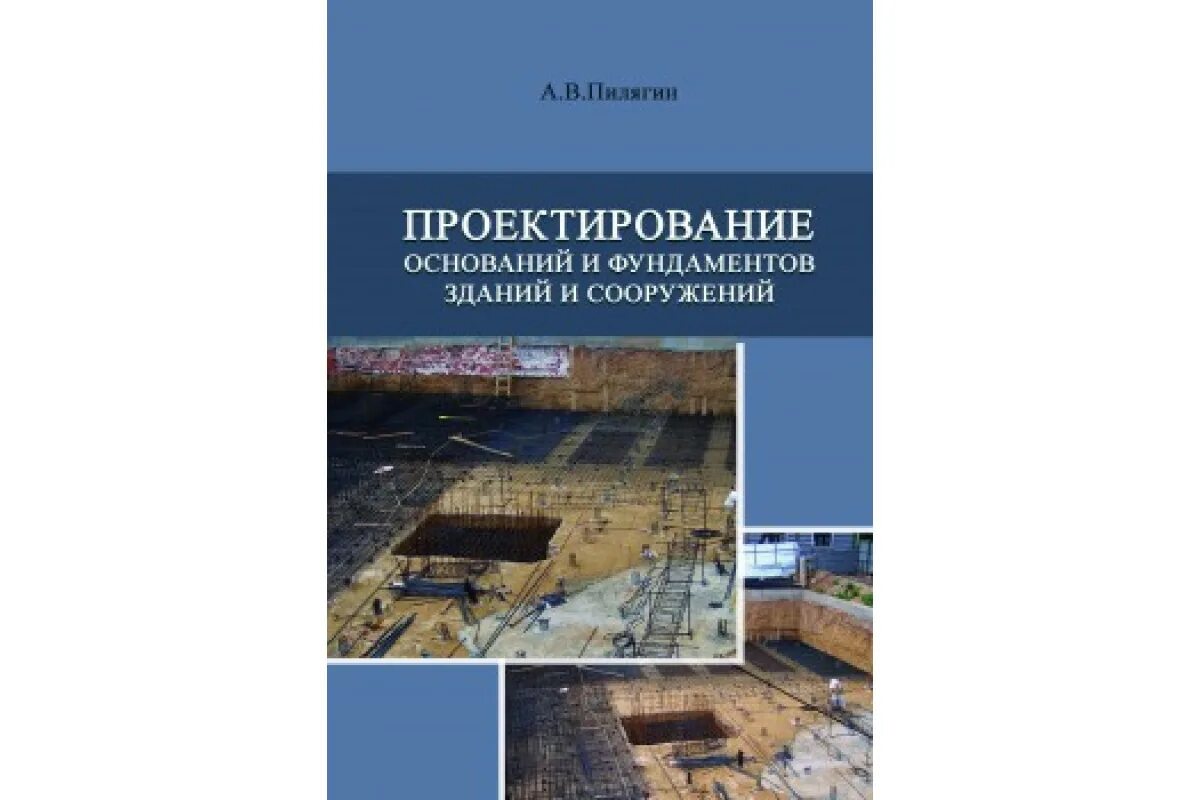 А.В.Пилягин

ПРОЕКТИРОВАНИЕ
ОСНОВАНИЙ И ФУНДАМЕНТОВ
ЗДАНИЙ И СООРУЖЕНИЙ